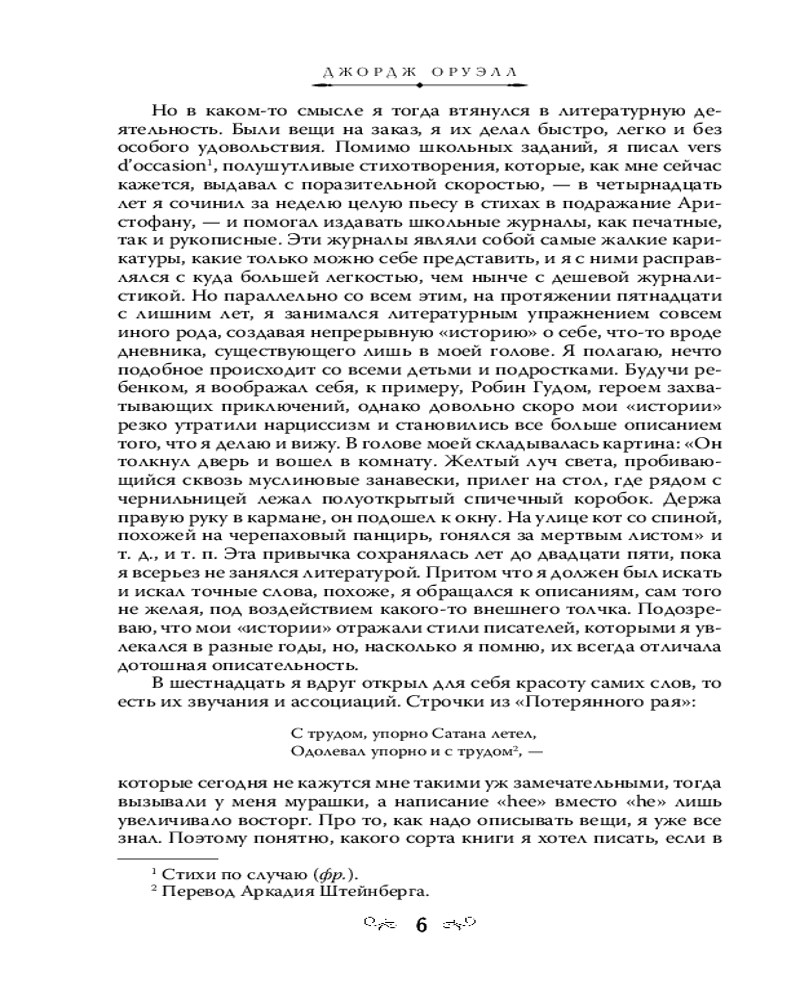 ДЖОРДЖ ОРУЭЛЛ

Но в каком-то смысле я тогда втянулся в литературную деятельность. Были вещи на заказ, я их делал быстро, легко и без особого удовольствия. Помимо школьных заданий, я писал vers d'occasion$^1$, полушутливые стихотворения, которые, как мне сейчас кажется, выдавал с поразительной скоростью, — в четырнадцать лет я сочинил за неделю целую пьесу в стихах в подражание Аристофану, — и помогал издавать школьные журналы, как печатные, так и рукописные. Эти журналы являли собой самые жалкие карикатуры, какие только можно себе представить, и я с ними расправлялся с куда большей легкостью, чем нынче с дешевой журналистикой. Но параллельно со всем этим, на протяжении пятнадцати с лишним лет, я занимался литературным упражнением совсем иного рода, создавая непрерывную «историю» о себе, что-то вроде дневника, существующего лишь в моей голове. Я полагаю, нечто подобное происходит со всеми детьми и подростками. Будучи ребенком, я воображал себя, к примеру, Робин Гудом, героем захватывающих приключений, однако довольно скоро мои «истории» резко утратили нарциссизм и становились все больше описанием того, что я делаю и вижу. В голове моей складывалась картина: «Он толкнул дверь и вошел в комнату. Желтый луч света, пробивающийся сквозь муслиновые занавески, прилег на стол, где рядом с чернильницей лежал полуоткрытый спичечный коробок. Держа правую руку в кармане, он подошел к окну. На улице кот со спиной, похожей на черепаховый панцирь, гонялся за мертвым листом» и т. д., и т. п. Эта привычка сохранялась лет до двадцати пяти, пока я всерьез не занялся литературой. Притом что я должен был искать и искал точные слова, похоже, я обращался к описаниям, сам того не желая, под воздействием какого-то внешнего толчка. Подозреваю, что мои «истории» отражали стили писателей, которыми я увлекался в разные годы, но, насколько я помню, их всегда отличала дотошная описательность.

В шестнадцать я вдруг открыл для себя красоту самих слов, то есть их звучания и ассоциаций. Строчки из «Потерянного рая»:

С трудом, упорно Сатана летел,
Одолевал упорно и с трудом$^2$, —

которые сегодня не кажутся мне такими уж замечательными, тогда вызывали у меня мурашки, а написание «hee» вместо «he» лишь увеличивало восторг. Про то, как надо описывать вещи, я уже все знал. Поэтому понятно, какого сорта книги я хотел писать, если в

$^1$ Стихи по случаю (фр.).
$^2$ Перевод Аркадия Штейнберга.

6